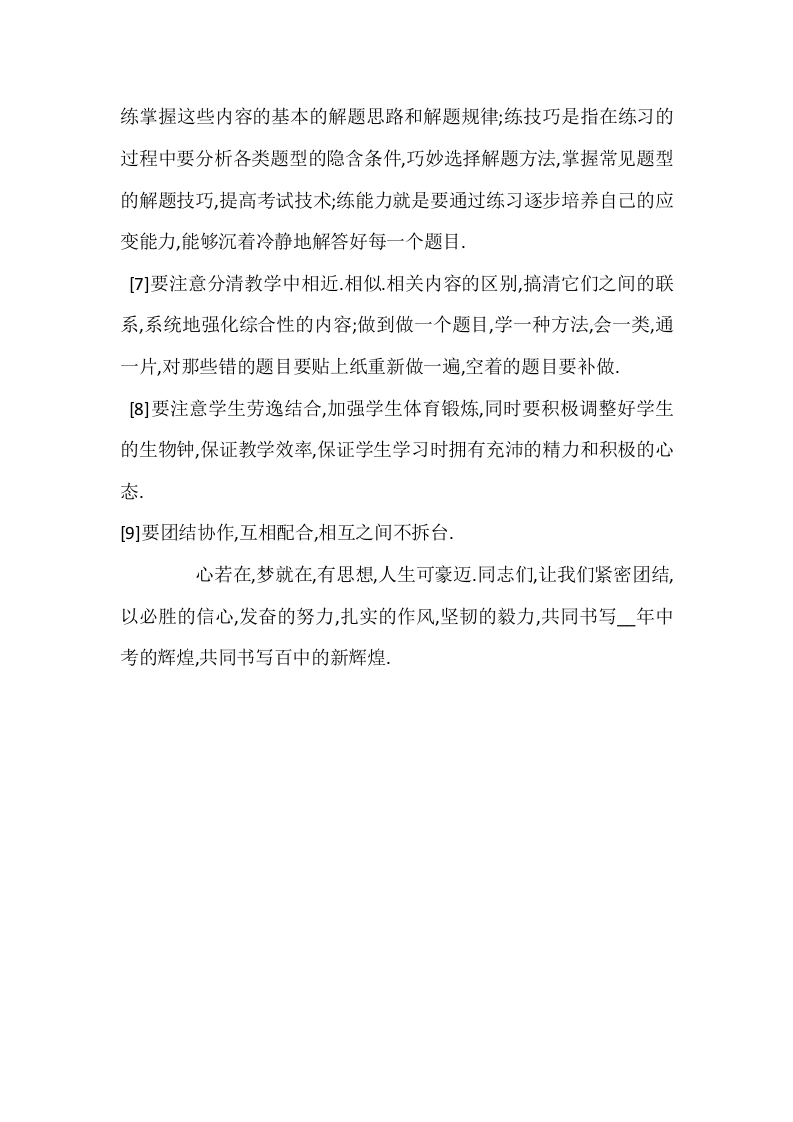 练掌握这些内容的基本的解题思路和解题规律;练技巧是指在练习的过程中要分析各类题型的隐含条件,巧妙选择解题方法,掌握常见题型的解题技巧,提高考试技术;练能力就是要通过练习逐步培养自己的应变能力,能够沉着冷静地解答好每一个题目.

[7]要注意分清教学中相近.相似.相关内容的区别,搞清它们之间的联系,系统地强化综合性的内容;做到做一个题目,学一种方法,会一类,通一片,对那些错的题目要贴上纸重新做一遍,空着的题目要补做.

[8]要注意学生劳逸结合,加强学生体育锻炼,同时要积极调整好学生的生物钟,保证教学效率,保证学生学习时拥有充沛的精力和积极的心态.

[9]要团结协作,互相配合,相互之间不拆台.

心若在,梦就在,有思想,人生可豪迈.同志们,让我们紧密团结,以必胜的信心,发奋的努力,扎实的作风,坚韧的毅力,共同书写__年中考的辉煌,共同书写百中的新辉煌.